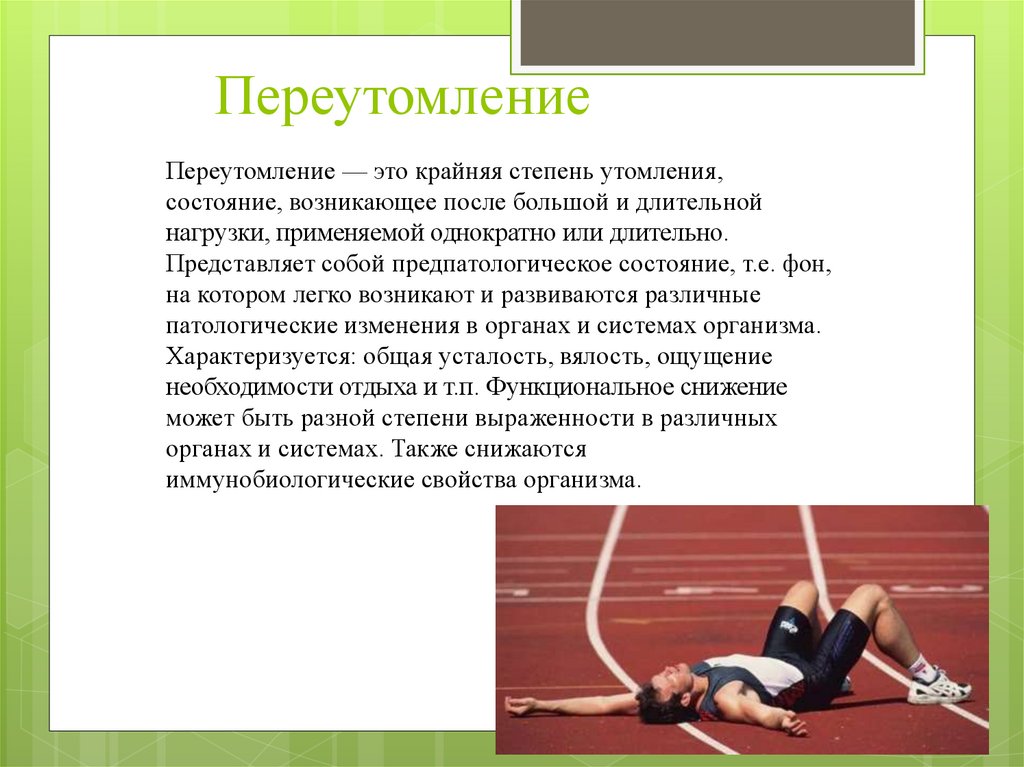 Переутомление

Переутомление — это крайняя степень утомления, состояние, возникающее после большой и длительной нагрузки, применяемой однократно или длительно. Представляет собой предпатологическое состояние, т.е. фон, на котором легко возникают и развиваются различные патологические изменения в органах и системах организма. Характеризуется: общая усталость, вялость, ощущение необходимости отдыха и т.п. Функциональное снижение может быть разной степени выраженности в различных органах и системах. Также снижаются иммунобиологические свойства организма.